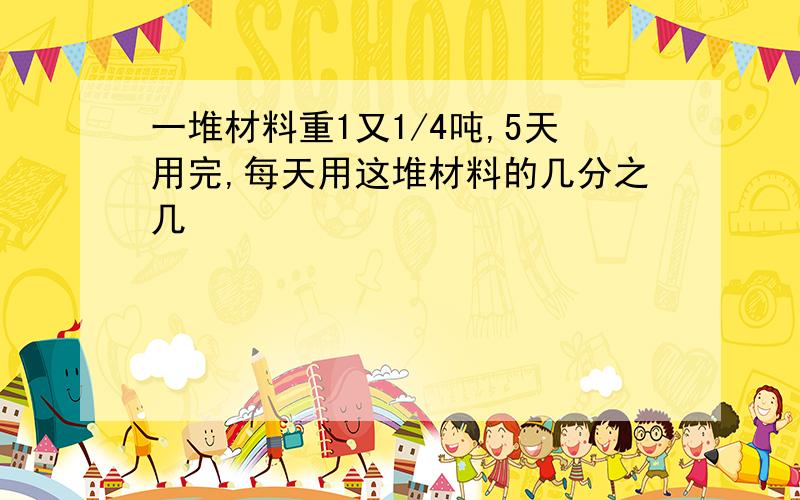 SCHOOL

一堆材料重1又1/4吨,5天用完,每天用这堆材料的几分之几